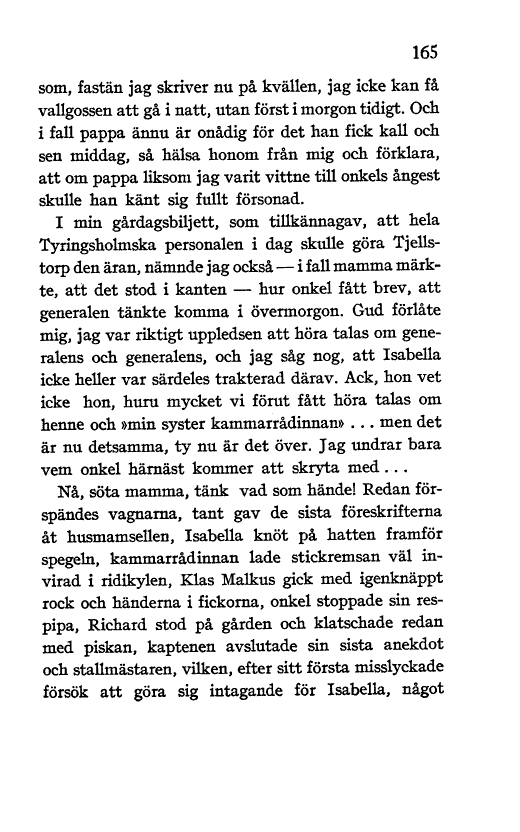 165

som, fastän jag skriver nu på kvällen, jag icke kan få vallgossen att gå i natt, utan först i morgon tidigt. Och i fall pappa ännu är onådig för det han fick kall och sen middag, så hälsa honom från mig och förklara, att om pappa liksom jag varit vittne till onkels ångest skulle han känt sig fullt försonad.

I min gårdagsbiljett, som tillkännagav, att hela Tyringsholmska personalen i dag skulle göra Tjellstorp den äran, nämnde jag också — i fall mamma märkte, att det stod i kanten — hur onkel fått brev, att generalen tänkte komma i övermorgon. Gud förlåte mig, jag var riktigt uppledsen att höra talas om generalens och generalens, och jag såg nog, att Isabella icke heller var särdeles trakterad därav. Ack, hon vet icke hon, huru mycket vi förut fått höra talas om henne och »min syster kammarrådinnan» . . . men det är nu detsamma, ty nu är det över. Jag undrar bara vem onkel härnäst kommer att skryta med . . .

Nå, söta mamma, tänk vad som hände! Redan förspändes vagnarna, tant gav de sista föreskrifterna åt husmamsellen, Isabella knöt på hatten framför spegeln, kammarrådinnan lade stickremsan väl invirad i ridikylen, Klas Malkus gick med igenknäppt rock och händerna i fickorna, onkel stoppade sin respipa, Richard stod på gården och klatschade redan med piskan, kaptenen avslutade sin sista anekdot och stallmästaren, vilken, efter sitt första misslyckade försök att göra sig intagande för Isabella, något